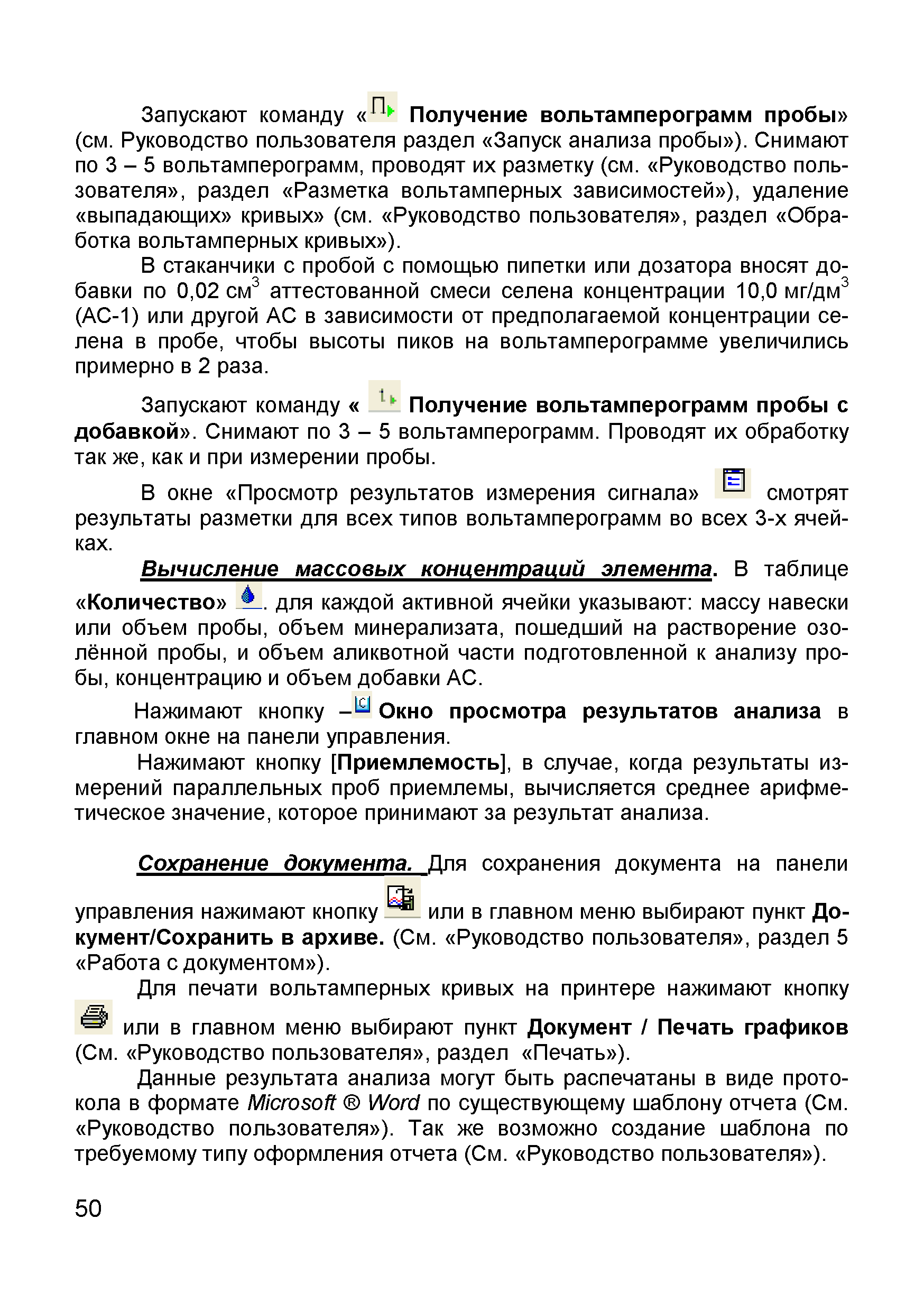 Запускают команду « Получение вольтамперограмм пробы» (см. Руководство пользователя раздел «Запуск анализа пробы»). Снимают по 3 – 5 вольтамперограмм, проводят их разметку (см. «Руководство пользователя», раздел «Разметка вольтамперных зависимостей»), удаление «выпадающих» кривых» (см. «Руководство пользователя», раздел «Обработка вольтамперных кривых»).

В стаканчики с пробой с помощью пипетки или дозатора вносят добавки по 0,02 см$^3$ аттестованной смеси селена концентрации 10,0 мг/дм$^3$ (АС-1) или другой АС в зависимости от предполагаемой концентрации селена в пробе, чтобы высоты пиков на вольтамперограмме увеличились примерно в 2 раза.

Запускают команду « Получение вольтамперограмм пробы с добавкой». Снимают по 3 – 5 вольтамперограмм. Проводят их обработку так же, как и при измерении пробы.

В окне «Просмотр результатов измерения сигнала» смотрят результаты разметки для всех типов вольтамперограмм во всех 3-х ячейках.

Вычисление массовых концентраций элемента. В таблице «Количество» . для каждой активной ячейки указывают: массу навески или объем пробы, объем минерализата, пошедший на растворение озолённой пробы, и объем аликвотной части подготовленной к анализу пробы, концентрацию и объем добавки АС.

Нажимают кнопку – Окно просмотра результатов анализа в главном окне на панели управления.

Нажимают кнопку [Приемлемость], в случае, когда результаты измерений параллельных проб приемлемы, вычисляется среднее арифметическое значение, которое принимают за результат анализа.

Сохранение документа. Для сохранения документа на панели управления нажимают кнопку или в главном меню выбирают пункт Документ/Сохранить в архиве. (См. «Руководство пользователя», раздел 5 «Работа с документом»).

Для печати вольтамперных кривых на принтере нажимают кнопку или в главном меню выбирают пункт Документ / Печать графиков (См. «Руководство пользователя», раздел «Печать»).

Данные результата анализа могут быть распечатаны в виде протокола в формате Microsoft ® Word по существующему шаблону отчета (См. «Руководство пользователя»). Так же возможно создание шаблона по требуемому типу оформления отчета (См. «Руководство пользователя»).

50